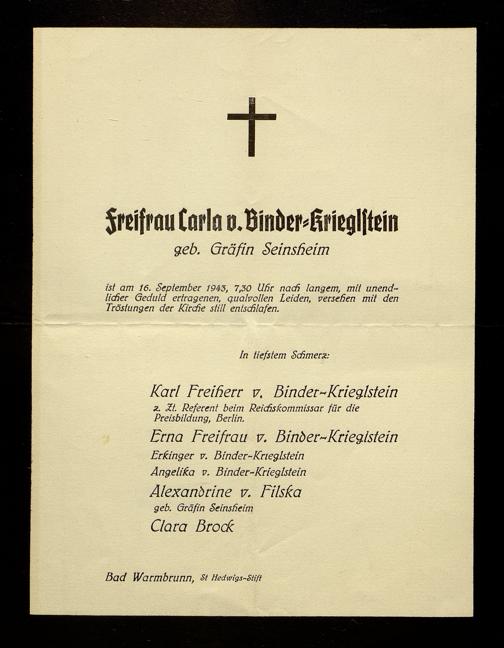 Freifrau Carla v. Binder-Krieglstein

geb. Gräfin Seinsheim

ist am 16. September 1943, 7,30 Uhr nach langem, mit unendlicher Geduld ertragenen, qualvollen Leiden, versehen mit den Tröstungen der Kirche still entschlafen.

In tiefstem Schmerz:

Karl Freiherr v. Binder-Krieglstein
z. Zt. Referent beim Reichskommissar für die Preisbildung, Berlin.

Erna Freifrau v. Binder-Krieglstein

Erkinger v. Binder-Krieglstein

Angelika v. Binder-Krieglstein

Alexandrine v. Filska
geb. Gräfin Seinsheim

Clara Brock

Bad Warmbrunn, St Hedwigs-Stift